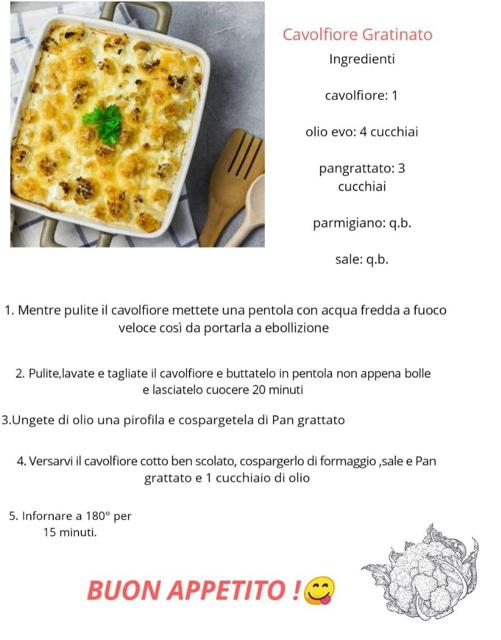 Cavolfiore Gratinato

Ingredienti

cavolfiore: 1

olio evo: 4 cucchiai

pangrattato: 3 cucchiai

parmigiano: q.b.

sale: q.b.

1. Mentre pulite il cavolfiore mettete una pentola con acqua fredda a fuoco veloce così da portarla a ebollizione

2. Pulite,lavate e tagliate il cavolfiore e buttatelo in pentola non appena bolle e lasciatelo cuocere 20 minuti

3.Ungete di olio una pirofila e cospargetela di Pan grattato

4. Versarvi il cavolfiore cotto ben scolato, cospargerlo di formaggio ,sale e Pan grattato e 1 cucchiaio di olio

5. Infornare a 180° per 15 minuti.

BUON APPETITO !